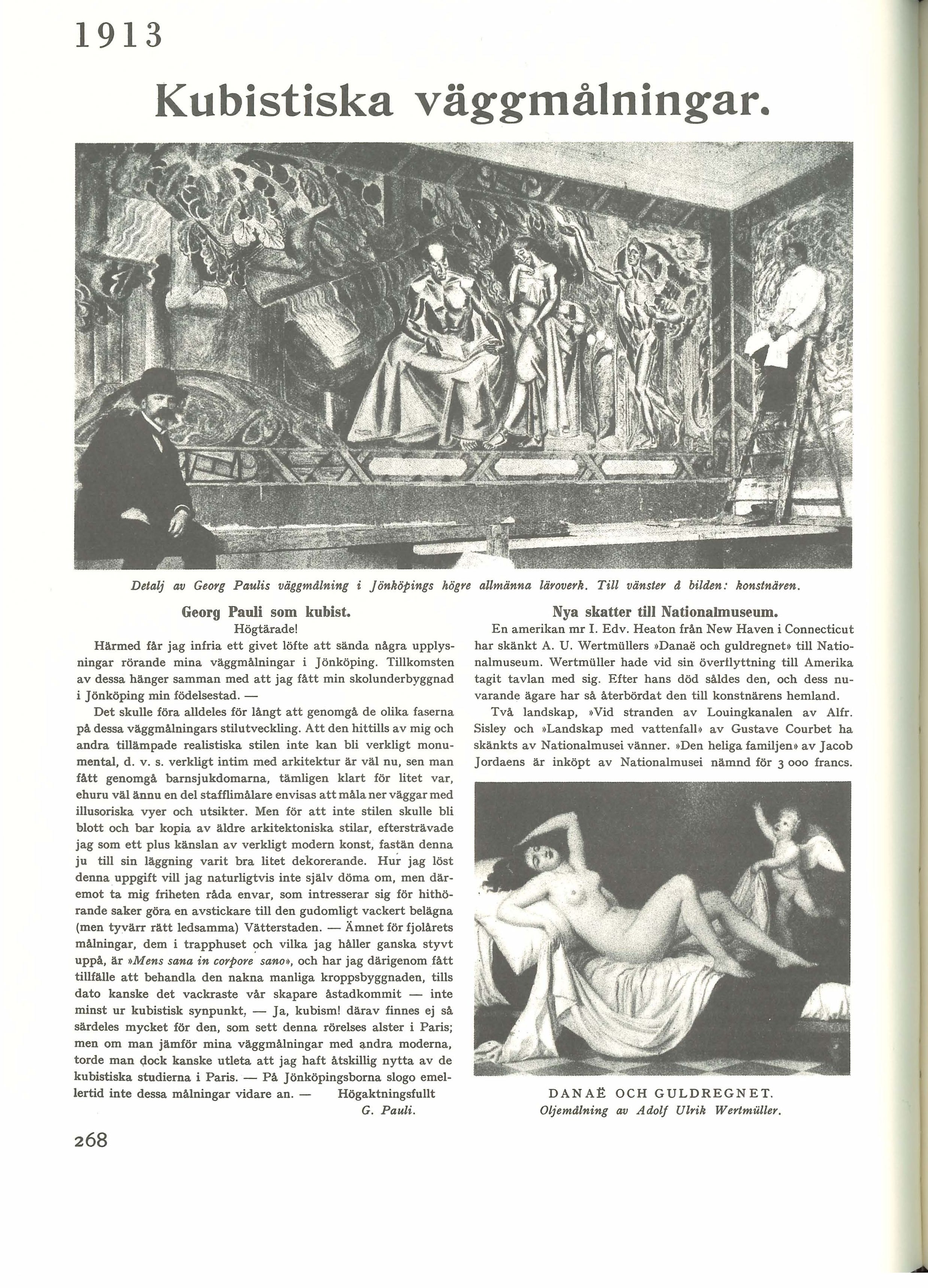 1913

Kubistiska väggmålningar.

Detalj av Georg Paulis väggmålning i Jönköpings högre allmänna läroverk. Till vänster å bilden: konstnären.

Georg Pauli som kubist.

Högtärade!

Härmed får jag infria ett givet löfte att sända några upplysningar rörande mina väggmålningar i Jönköping. Tillkomsten av dessa hänger samman med att jag fått min skolunderbyggnad i Jönköping min födelsestad. —

Det skulle föra alldeles för långt att genomgå de olika faserna på dessa väggmålningars stilutveckling. Att den hittills av mig och andra tillämpade realistiska stilen inte kan bli verkligt monumental, d. v. s. verkligt intim med arkitektur är väl nu, sen man fått genomgå barnsjukdomarna, tämligen klart för litet var, ehuru väl ännu en del stafflimålare envisas att måla ner väggar med illusoriska vyer och utsikter. Men för att inte stilen skulle bli blott och bar kopia av äldre arkitektoniska stilar, eftersträvade jag som ett plus känslan av verkligt modern konst, fastän denna ju till sin läggning varit bra litet dekorerande. Hur jag löst denna uppgift vill jag naturligtvis inte själv döma om, men däremot ta mig friheten råda envar, som intresserar sig för hithörande saker göra en avstickare till den gudomligt vackert belägna (men tyvärr rätt ledsamma) Vätterstaden. — Ämnet för fjolårets målningar, dem i trapphuset och vilka jag håller ganska styvt uppå, är »Mens sana in corpore sano», och har jag därigenom fått tillfälle att behandla den nakna manliga kroppsbyggnaden, tills dato kanske det vackraste vår skapare åstadkommit — inte minst ur kubistisk synpunkt, — Ja, kubism! därav finnes ej så särdeles mycket för den, som sett denna rörelses alster i Paris; men om man jämför mina väggmålningar med andra moderna, torde man dock kanske utleta att jag haft åtskillig nytta av de kubistiska studierna i Paris. — På Jönköpingsborna slogo emellertid inte dessa målningar vidare an. — Högaktningsfullt

G. Pauli.

Nya skatter till Nationalmuseum.

En amerikan mr I. Edv. Heaton från New Haven i Connecticut har skänkt A. U. Wertmüllers »Danaë och guldregnet» till Nationalmuseum. Wertmüller hade vid sin överflyttning till Amerika tagit tavlan med sig. Efter hans död såldes den, och dess nuvarande ägare har så återbördat den till konstnärens hemland.

Två landskap, »Vid stranden av Louingkanalen av Alfr. Sisley och »Landskap med vattenfall» av Gustave Courbet ha skänkts av Nationalmusei vänner. »Den heliga familjen» av Jacob Jordaens är inköpt av Nationalmusei nämnd för 3 000 francs.

DANAË OCH GULDREGNET.
Oljemålning av Adolf Ulrik Wertmüller.

268